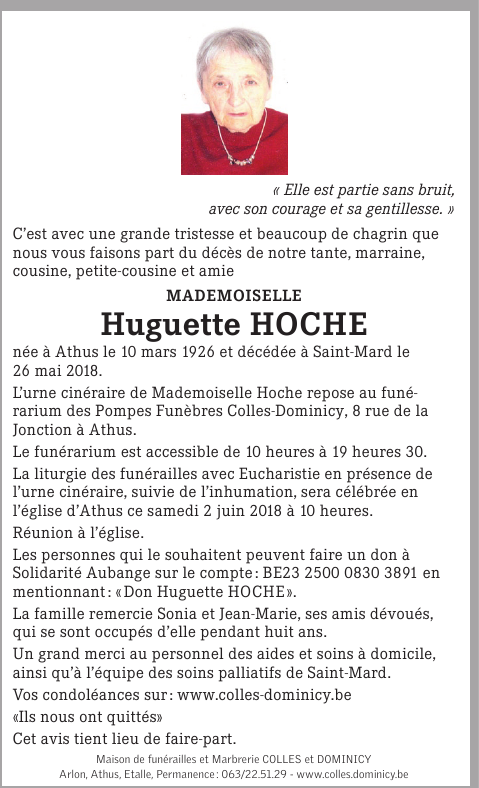 « Elle est partie sans bruit, avec son courage et sa gentillesse. »

C'est avec une grande tristesse et beaucoup de chagrin que nous vous faisons part du décès de notre tante, marraine, cousine, petite-cousine et amie

MADEMOISELLE

Huguette HOCHE

née à Athus le 10 mars 1926 et décédée à Saint-Mard le 26 mai 2018.

L'urne cinéraire de Mademoiselle Hoche repose au funérarium des Pompes Funèbres Colles-Dominicy, 8 rue de la Jonction à Athus.

Le funérarium est accessible de 10 heures à 19 heures 30.

La liturgie des funérailles avec Eucharistie en présence de l'urne cinéraire, suivie de l'inhumation, sera célébrée en l'église d'Athus ce samedi 2 juin 2018 à 10 heures.

Réunion à l'église.

Les personnes qui le souhaitent peuvent faire un don à Solidarité Aubange sur le compte : BE23 2500 0830 3891 en mentionnant : «Don Huguette HOCHE».

La famille remercie Sonia et Jean-Marie, ses amis dévoués, qui se sont occupés d'elle pendant huit ans.

Un grand merci au personnel des aides et soins à domicile, ainsi qu'à l'équipe des soins palliatifs de Saint-Mard.

Vos condoléances sur : www.colles-dominicy.be «Ils nous ont quittés»

Cet avis tient lieu de faire-part.

Maison de funérailles et Marbrerie COLLES et DOMINICY
Arlon, Athus, Etalle, Permanence : 063/22.51.29 - www.colles.dominicy.be